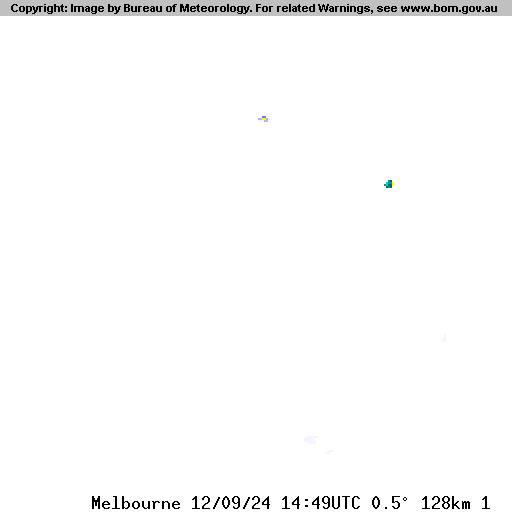 Copyright: Image by Bureau of Meteorology. For related Warnings, see www.bom.gov.au

Melbourne 12/09/24 14:49UTC 0.5° 128km 1